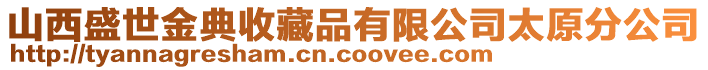 山西盛世金典收藏品有限公司太原分公司
http://tyannagresham.cn.coovee.com